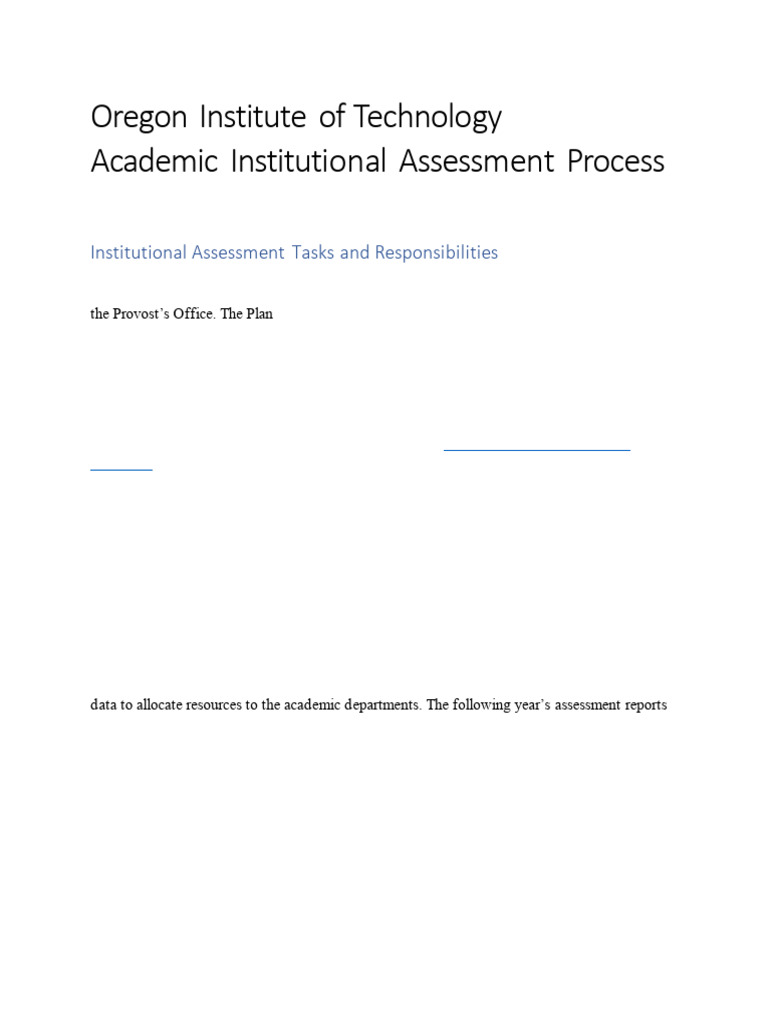 Oregon Institute of Technology
Academic Institutional Assessment Process

Institutional Assessment Tasks and Responsibilities

the Provost's Office. The Plan

data to allocate resources to the academic departments. The following year's assessment reports